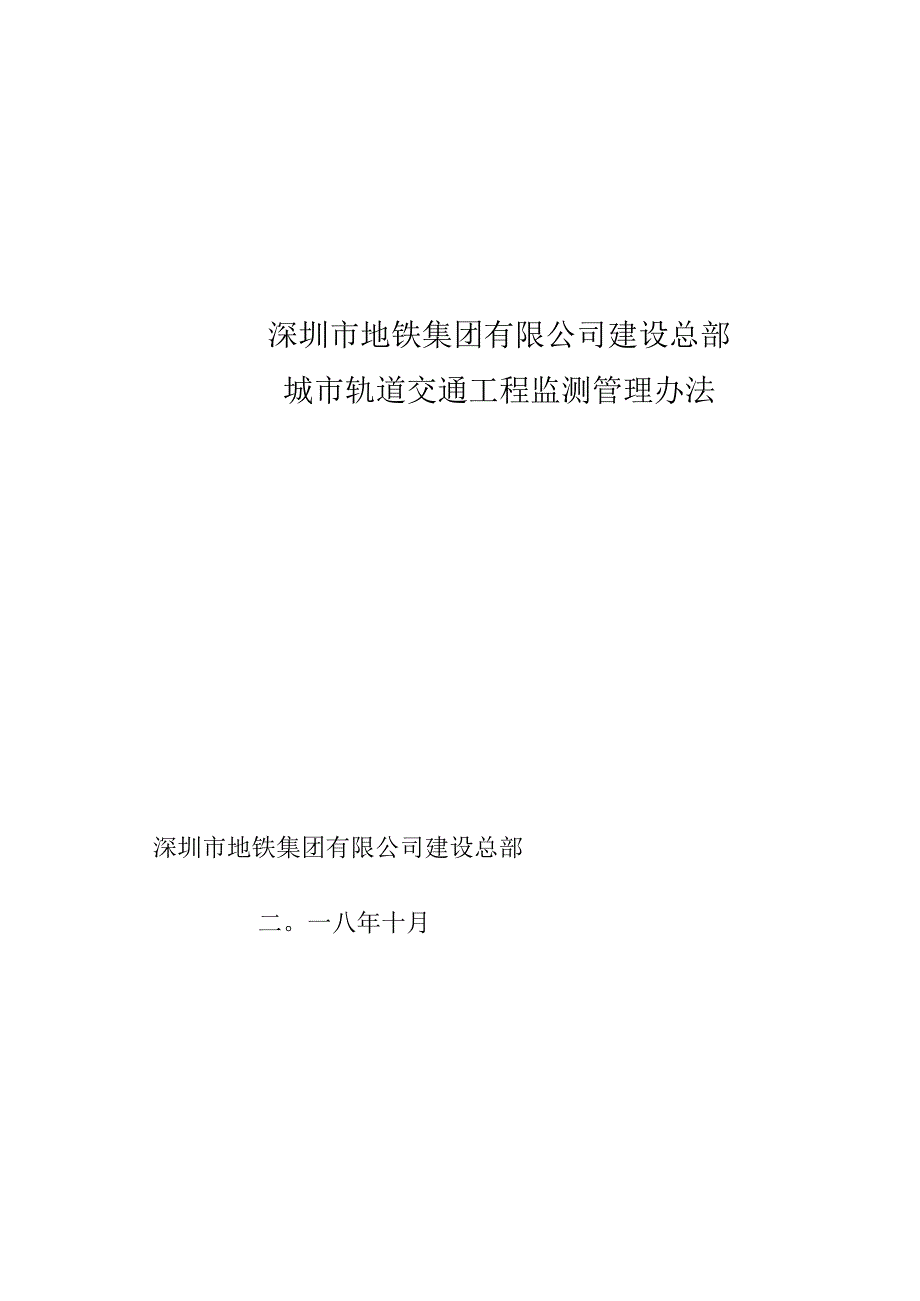 深圳市地铁集团有限公司建设总部
城市轨道交通工程监测管理办法

深圳市地铁集团有限公司建设总部

二。一八年十月